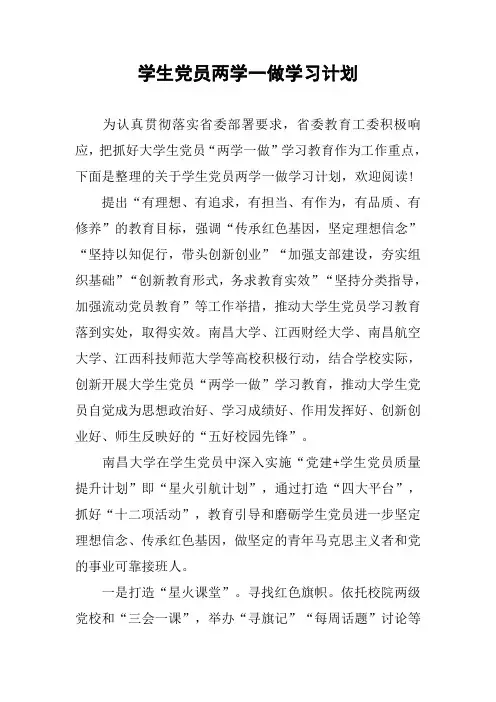 学生党员两学一做学习计划

为认真贯彻落实省委部署要求，省委教育工委积极响应，把抓好大学生党员“两学一做”学习教育作为工作重点，下面是整理的关于学生党员两学一做学习计划，欢迎阅读！

提出“有理想、有追求，有担当、有作为，有品质、有修养”的教育目标，强调“传承红色基因，坚定理想信念”“坚持以知促行，带头创新创业”“加强支部建设，夯实组织基础”“创新教育形式，务求教育实效”“坚持分类指导，加强流动党员教育”等工作举措，推动大学生党员学习教育落到实处，取得实效。南昌大学、江西财经大学、南昌航空大学、江西科技师范大学等高校积极行动，结合学校实际，创新开展大学生党员“两学一做”学习教育，推动大学生党员自觉成为思想政治好、学习成绩好、作用发挥好、创新创业好、师生反映好的“五好校园先锋”。

南昌大学在学生党员中深入实施“党建+学生党员质量提升计划”即“星火引航计划”，通过打造“四大平台”，抓好“十二项活动”，教育引导和磨砺学生党员进一步坚定理想信念、传承红色基因，做坚定的青年马克思主义者和党的事业可靠接班人。

一是打造“星火课堂”。寻找红色旗帜。依托校院两级党校和“三会一课”，举办“寻旗记”“每周话题”讨论等